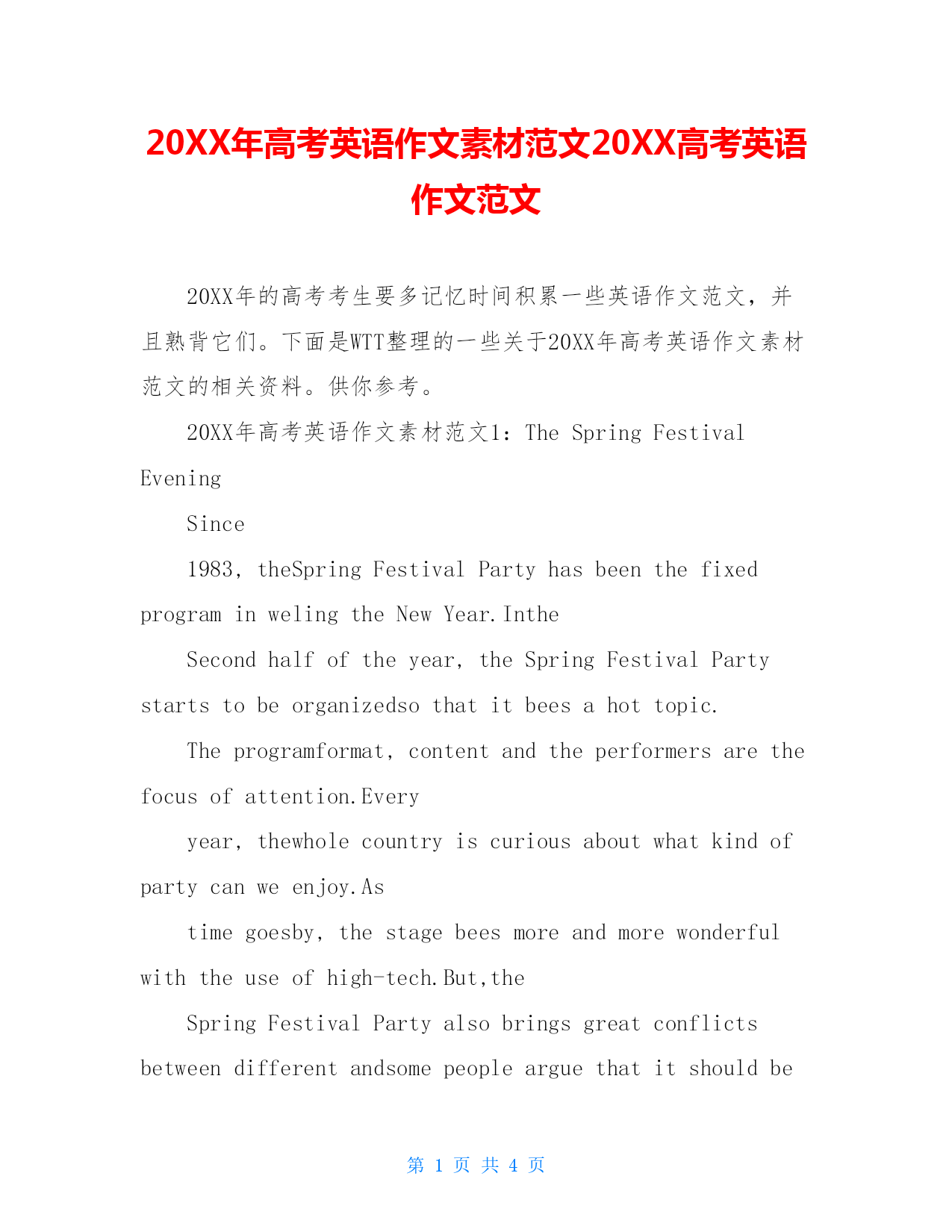 20XX年高考英语作文素材范文20XX高考英语作文范文

20XX年的高考考生要多记忆时间积累一些英语作文范文，并且熟背它们。下面是WTT整理的一些关于20XX年高考英语作文素材范文的相关资料。供你参考。

20XX年高考英语作文素材范文1：The Spring Festival Evening

Since

1983, theSpring Festival Party has been the fixed program in weling the New Year.Inthe

Second half of the year, the Spring Festival Party starts to be organizedso that it bees a hot topic.

The programformat, content and the performers are the focus of attention.Every

year, thewhole country is curious about what kind of party can we enjoy.As

time goesby, the stage bees more and more wonderful with the use of high-tech.But,the

Spring Festival Party also brings great conflicts between different andsome people argue that it should be

第 1 页 共 4 页